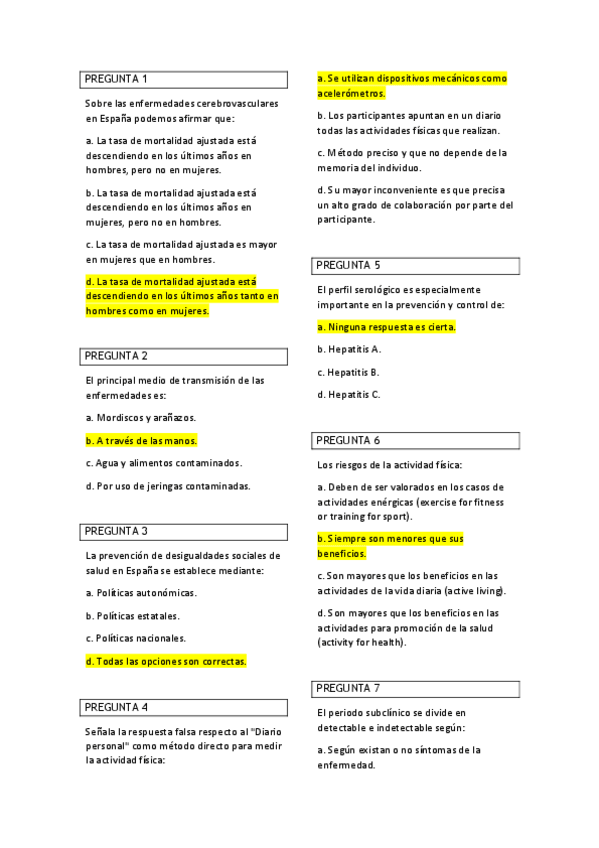 PREGUNTA 1

Sobre las enfermedades cerebrovasculares en España podemos afirmar que:

a. La tasa de mortalidad ajustada está descendiendo en los últimos años en hombres, pero no en mujeres.

b. La tasa de mortalidad ajustada está descendiendo en los últimos años en mujeres, pero no en hombres.

c. La tasa de mortalidad ajustada es mayor en mujeres que en hombres.

d. La tasa de mortalidad ajustada está descendiendo en los últimos años tanto en hombres como en mujeres.

PREGUNTA 2

El principal medio de transmisión de las enfermedades es:

a. Mordiscos y arañazos.

b. A través de las manos.

c. Agua y alimentos contaminados.

d. Por uso de jeringas contaminadas.

PREGUNTA 3

La prevención de desigualdades sociales de salud en España se establece mediante:

a. Políticas autonómicas.

b. Políticas estatales.

c. Políticas nacionales.

d. Todas las opciones son correctas.

PREGUNTA 4

Señala la respuesta falsa respecto al "Diario personal" como método directo para medir la actividad física:

a. Se utilizan dispositivos mecánicos como acelerómetros.

b. Los participantes apuntan en un diario todas las actividades físicas que realizan.

c. Método preciso y que no depende de la memoria del individuo.

d. Su mayor inconveniente es que precisa un alto grado de colaboración por parte del participante.

PREGUNTA 5

El perfil serológico es especialmente importante en la prevención y control de:

a. Ninguna respuesta es cierta.

b. Hepatitis A.

c. Hepatitis B.

d. Hepatitis C.

PREGUNTA 6

Los riesgos de la actividad física:

a. Deben de ser valorados en los casos de actividades enérgicas (exercise for fitness or training for sport).

b. Siempre son menores que sus beneficios.

c. Son mayores que los beneficios en las actividades de la vida diaria (active living).

d. Son mayores que los beneficios en las actividades para promoción de la salud (activity for health).

PREGUNTA 7

El periodo subclínico se divide en detectable e indetectable según:

a. Según existan o no síntomas de la enfermedad.